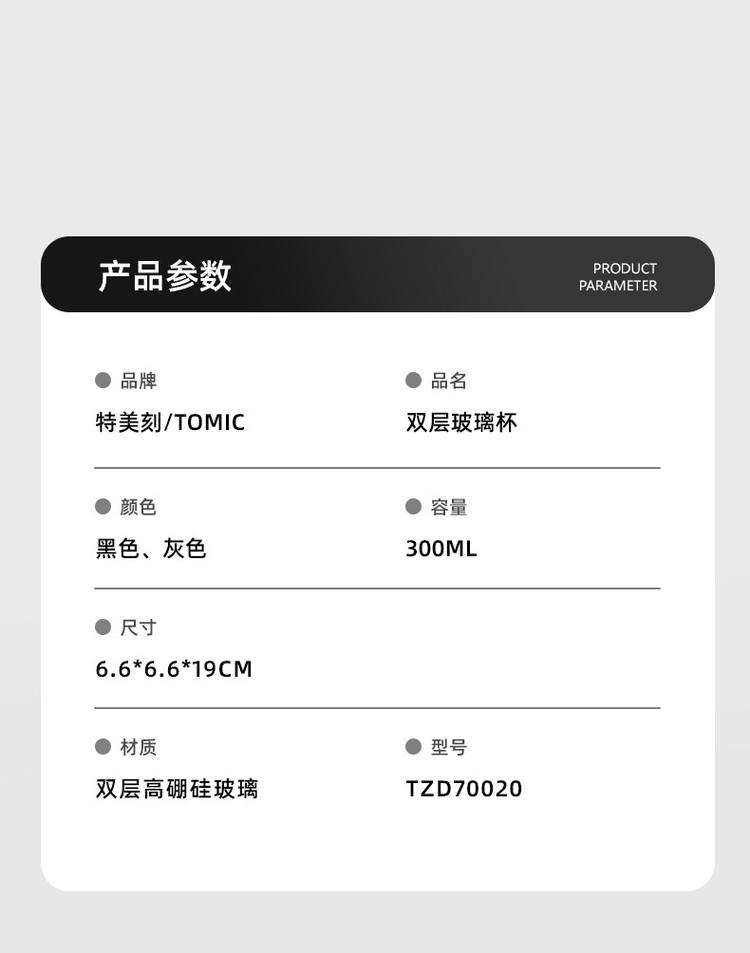 产品参数

PRODUCT
PARAMETER

• 品牌
特美刻/TOMIC

• 品名
双层玻璃杯

• 颜色
黑色、灰色

• 容量
300ML

• 尺寸
6.6*6.6*19CM

• 材质
双层高硼硅玻璃

• 型号
TZD70020